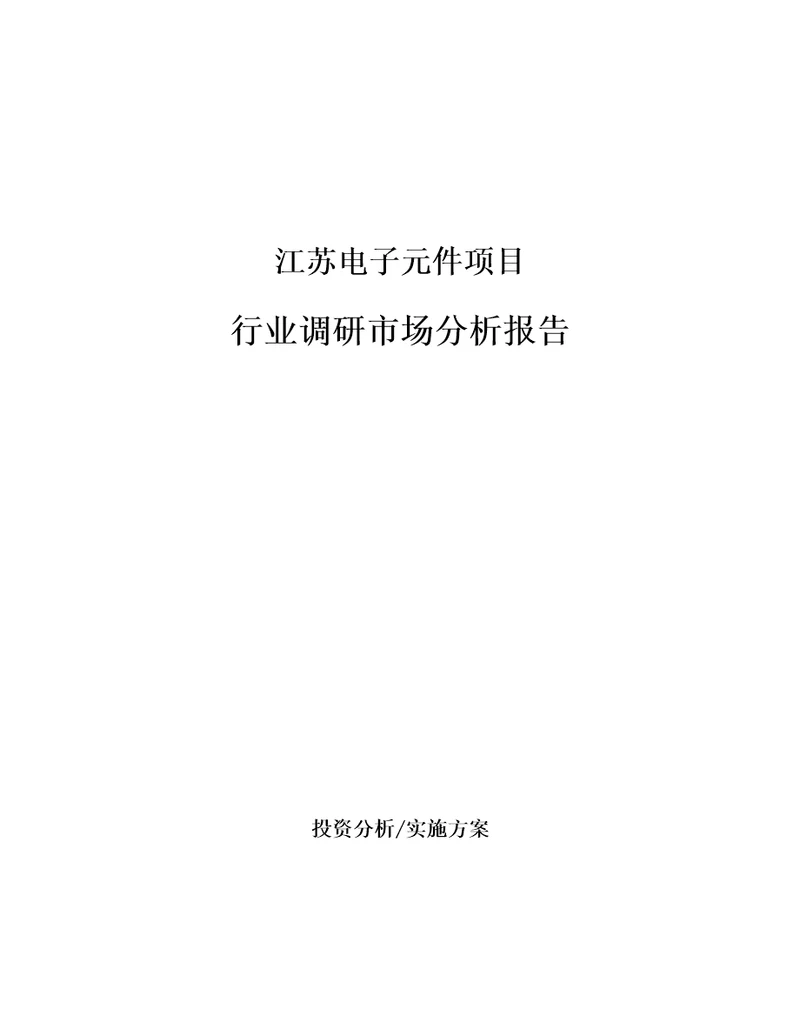 江苏电子元件项目

行业调研市场分析报告

投资分析/实施方案